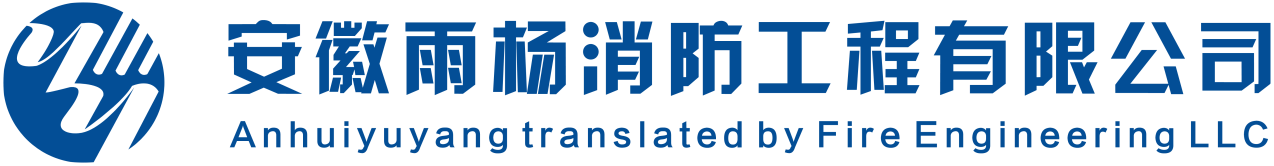 安徽雨杨消防工程有限公司
Anhuiyuyang translated by Fire Engineering LLC